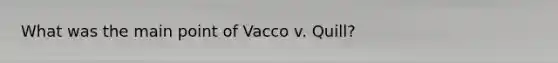 What was the main point of Vacco v. Quill?